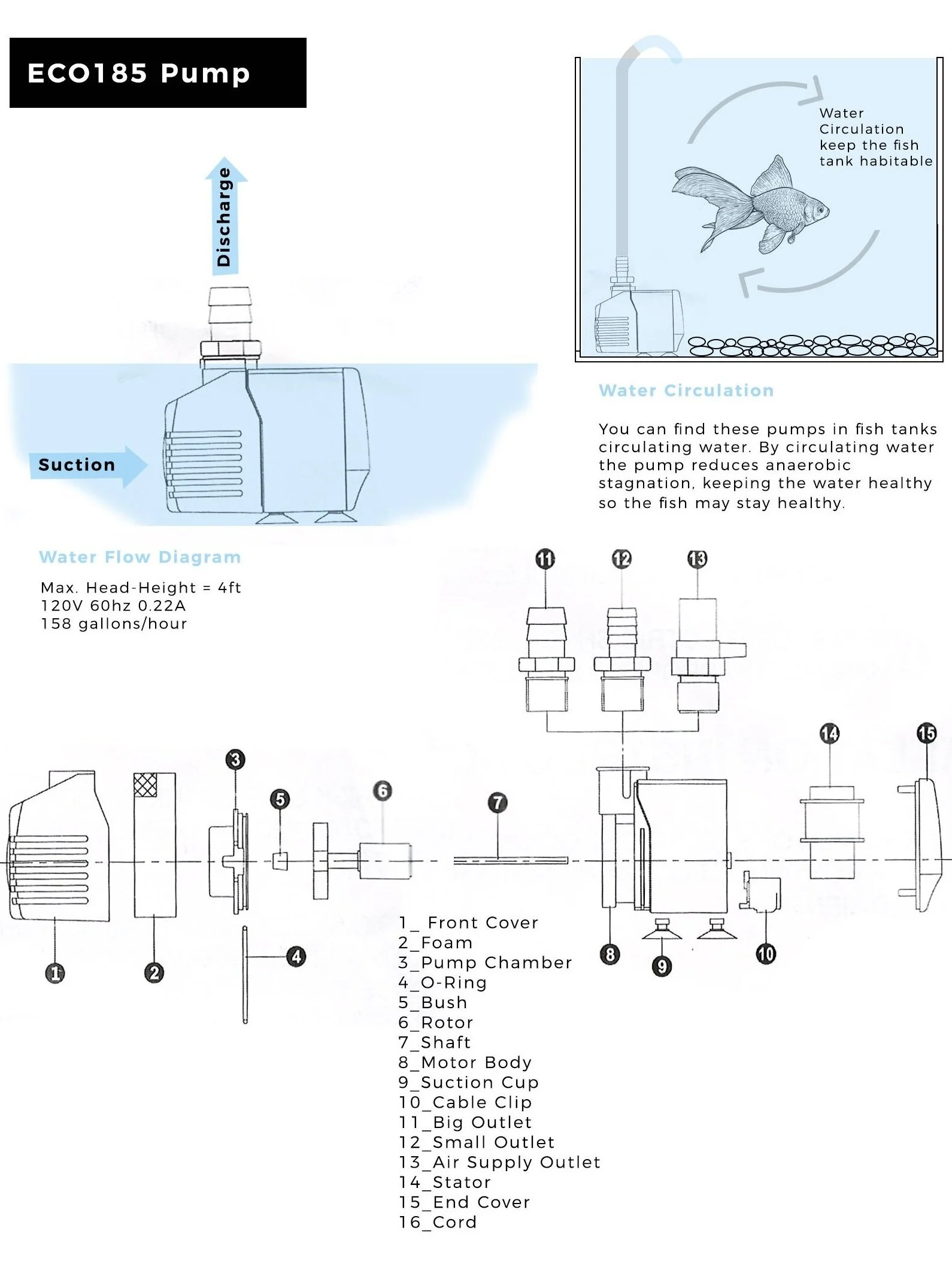 ECO185 Pump

Discharge

Suction

Water Circulation keep the fish tank habitable

Water Circulation

You can find these pumps in fish tanks circulating water. By circulating water the pump reduces anaerobic stagnation, keeping the water healthy so the fish may stay healthy.

Water Flow Diagram

Max. Head-Height = 4ft
120V 60hz 0.22A
158 gallons/hour

11 12 13 14 15 3 5 6 7 1 2 4 8 9 10

1_ Front Cover
2_Foam
3_Pump Chamber
4_O-Ring
5_Bush
6_Rotor
7_Shaft
8_Motor Body
9_Suction Cup
10_Cable Clip
11_Big Outlet
12_Small Outlet
13_Air Supply Outlet
14_Stator
15_End Cover
16_Cord